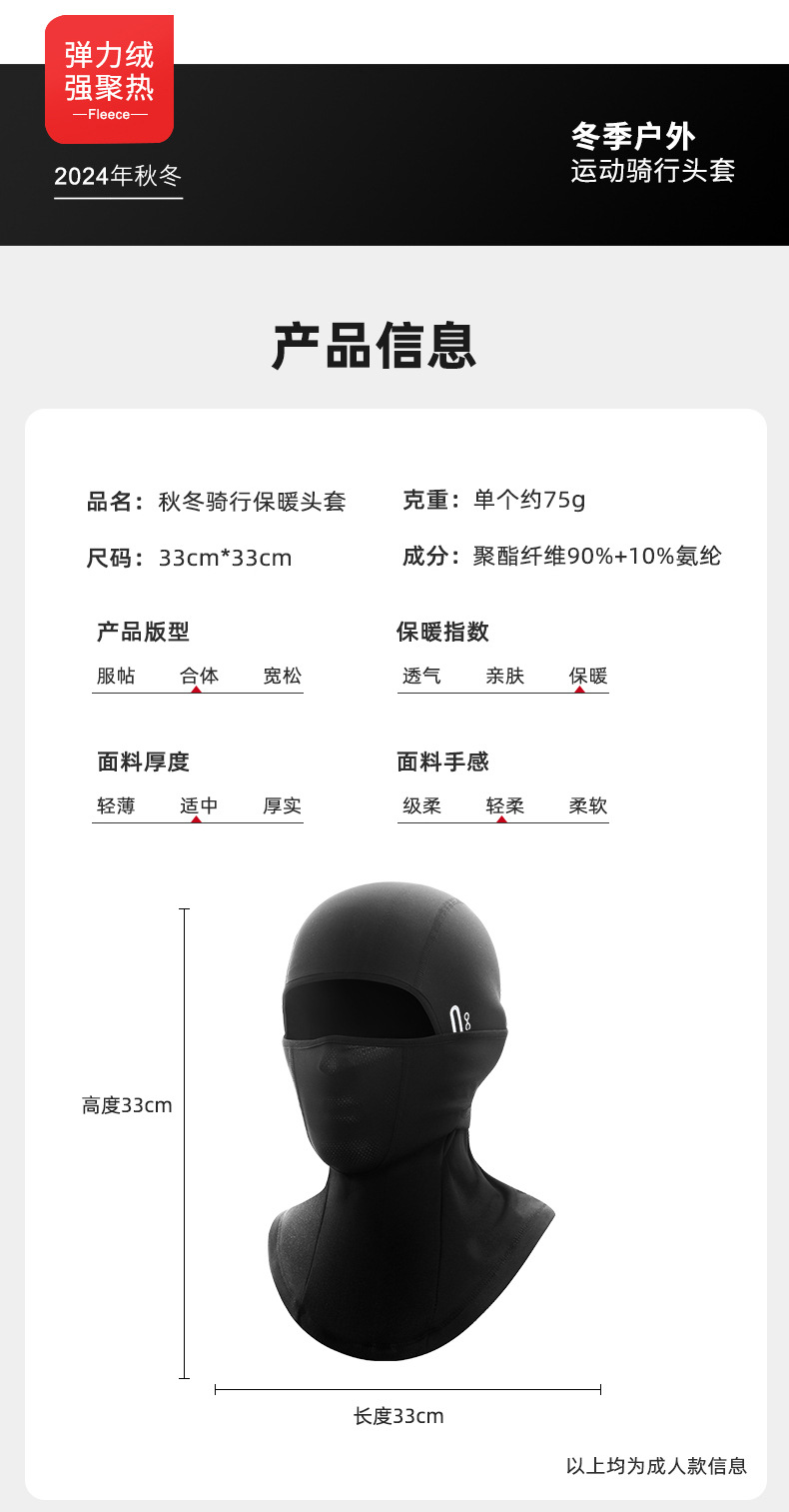 弹力绒
强聚热
—Fleece—

2024年秋冬

冬季户外
运动骑行头套

产品信息

品名：秋冬骑行保暖头套

克重：单个约75g

尺码：33cm*33cm

成分：聚酯纤维90%+10%氨纶

产品版型
服帖 合体 宽松

保暖指数
透气 亲肤 保暖

面料厚度
轻薄 适中 厚实

面料手感
级柔 轻柔 柔软

高度33cm

长度33cm

以上均为成人款信息